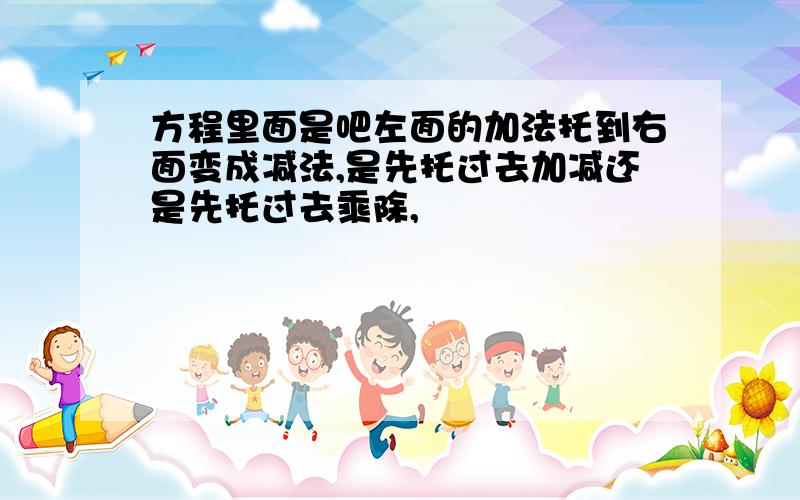 方程里面是吧左面的加法托到右面变成减法,是先托过去加减还是先托过去乘除,